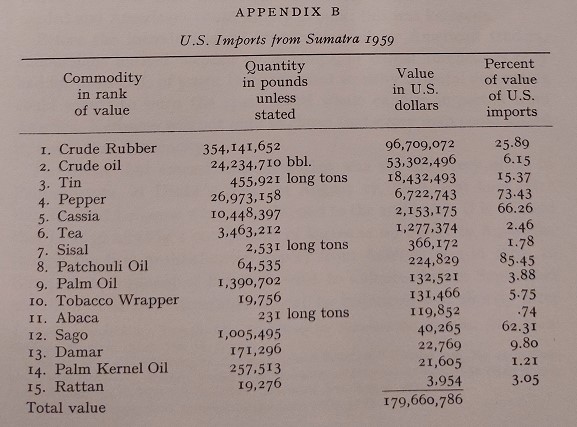 APPENDIX B

U.S. Imports from Sumatra 1959

| Commodity in rank of value | Quantity in pounds unless stated | Value in U.S. dollars | Percent of value of U.S. imports |
|---|---|---|---|
| 1. Crude Rubber | 354,141,652 | 96,709,072 | 25.89 |
| 2. Crude oil | 24,234,710 bbl. | 53,302,496 | 6.15 |
| 3. Tin | 455,921 long tons | 18,432,493 | 15.37 |
| 4. Pepper | 26,973,158 | 6,722,743 | 73.43 |
| 5. Cassia | 10,448,397 | 2,153,175 | 66.26 |
| 6. Tea | 3,463,212 | 1,277,374 | 2.46 |
| 7. Sisal | 2,531 long tons | 366,172 | 1.78 |
| 8. Patchouli Oil | 64,535 | 224,829 | 85.45 |
| 9. Palm Oil | 1,390,702 | 132,521 | 3.88 |
| 10. Tobacco Wrapper | 19,756 | 131,466 | 5.75 |
| 11. Abaca | 231 long tons | 119,852 | .74 |
| 12. Sago | 1,005,495 | 40,265 | 62.31 |
| 13. Damar | 171,296 | 22,769 | 9.80 |
| 14. Palm Kernel Oil | 257,513 | 21,605 | 1.21 |
| 15. Rattan | 19,276 | 3,954 | 3.05 |
| Total value | | 179,660,786 | |